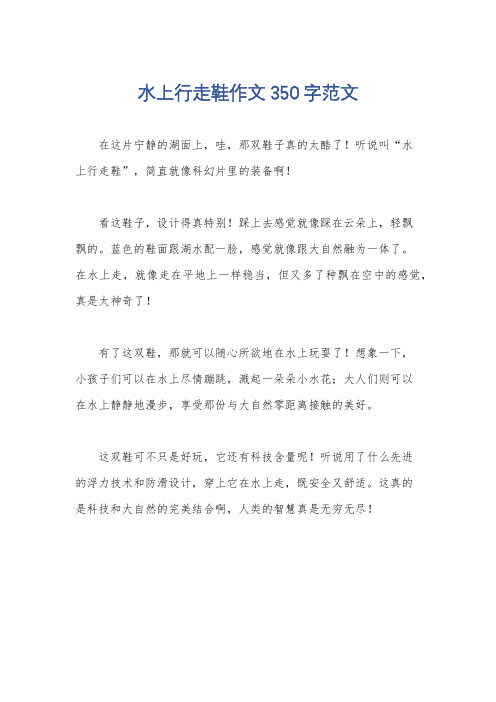 水上行走鞋作文350字范文

在这片宁静的湖面上，哇，那双鞋子真的太酷了！听说叫“水上行走鞋”，简直就像科幻片里的装备啊！

看这鞋子，设计得真特别！踩上去感觉就像踩在云朵上，轻飘飘的。蓝色的鞋面跟湖水配一脸，感觉就像跟大自然融为一体了。在水上走，就像走在平地上一样稳当，但又多了种飘在空中的感觉，真是太神奇了！

有了这双鞋，那就可以随心所欲地在水上玩耍了！想象一下，小孩子们可以在水上尽情蹦跳，溅起一朵朵小水花；大人们则可以在水上静静地漫步，享受那份与大自然零距离接触的美好。

这双鞋可不只是好玩，它还有科技含量呢！听说用了什么先进的浮力技术和防滑设计，穿上它在水上走，既安全又舒适。这真的是科技和大自然的完美结合啊，人类的智慧真是无穷无尽！